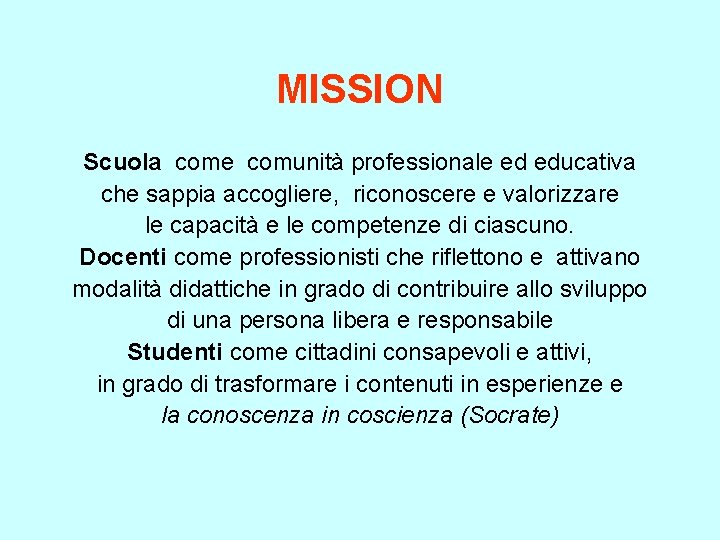 MISSION

Scuola come comunità professionale ed educativa che sappia accogliere, riconoscere e valorizzare le capacità e le competenze di ciascuno.
Docenti come professionisti che riflettono e attivano modalità didattiche in grado di contribuire allo sviluppo di una persona libera e responsabile
Studenti come cittadini consapevoli e attivi, in grado di trasformare i contenuti in esperienze e la conoscenza in coscienza (Socrate)